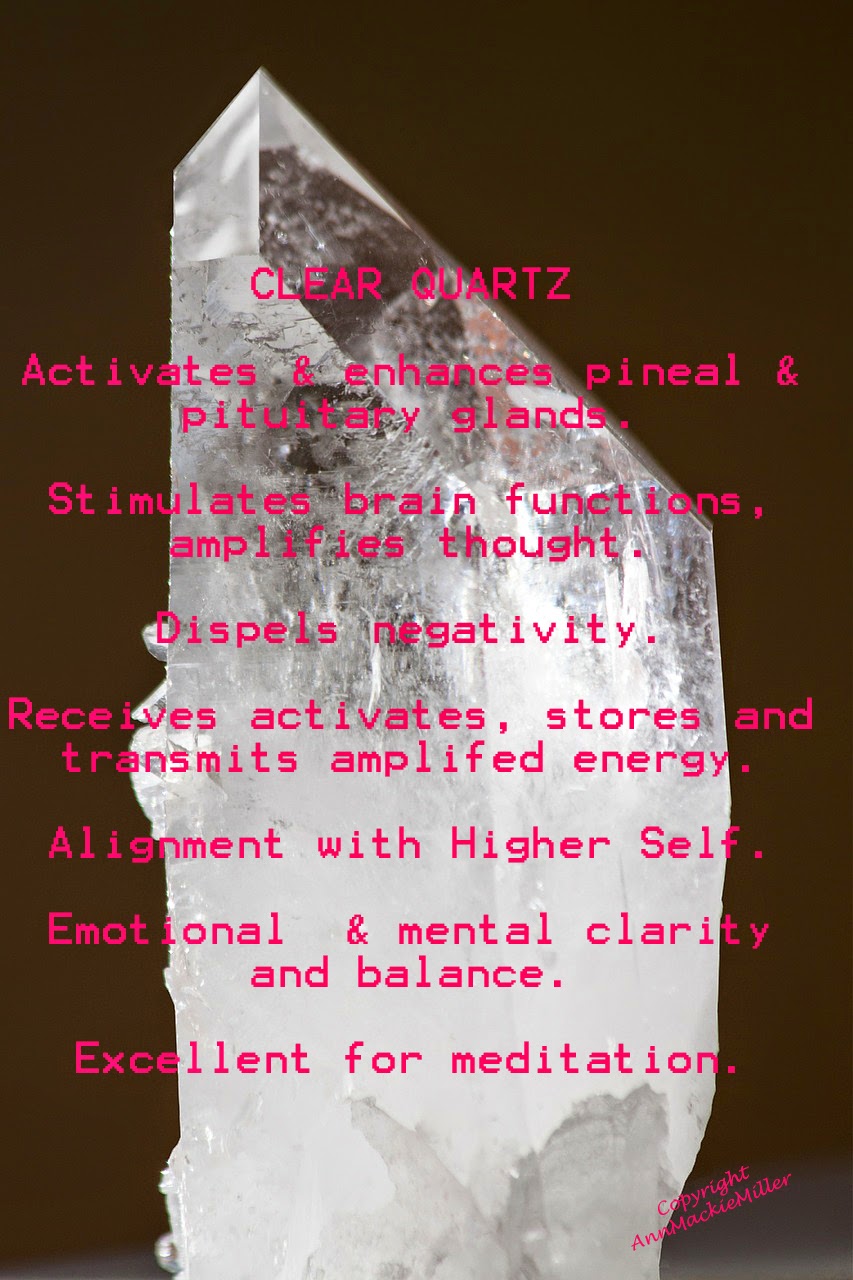 CLEAR QUARTZ

Activates & enhances pineal & pituitary glands.

Stimulates brain functions, amplifies thought.

Dispels negativity.

Receives activates, stores and transmits amplifed energy.

Alignment with Higher Self.

Emotional & mental clarity and balance.

Excellent for meditation.

Copyright
AnnMackieMiller